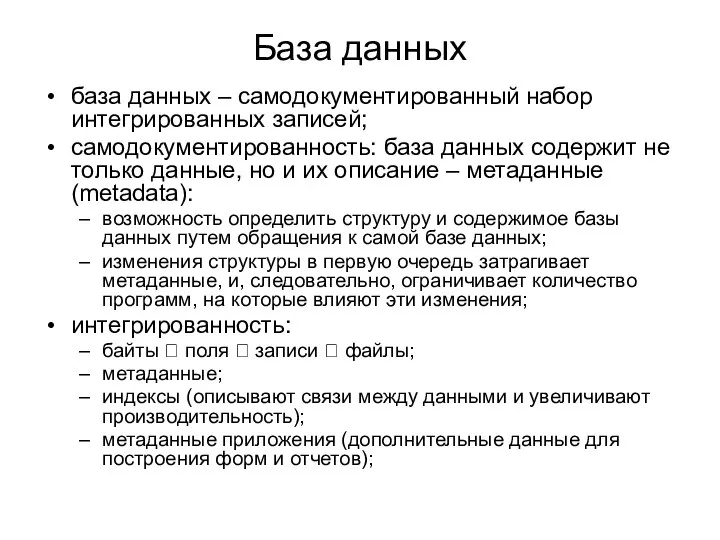 База данных

• база данных – самодокументированный набор интегрированных записей;
• самодокументированность: база данных содержит не только данные, но и их описание – метаданные (metadata):
  – возможность определить структуру и содержимое базы данных путем обращения к самой базе данных;
  – изменения структуры в первую очередь затрагивает метаданные, и, следовательно, ограничивает количество программ, на которые влияют эти изменения;
• интегрированность:
  – байты □ поля □ записи □ файлы;
  – метаданные;
  – индексы (описывают связи между данными и увеличивают производительность);
  – метаданные приложения (дополнительные данные для построения форм и отчетов);